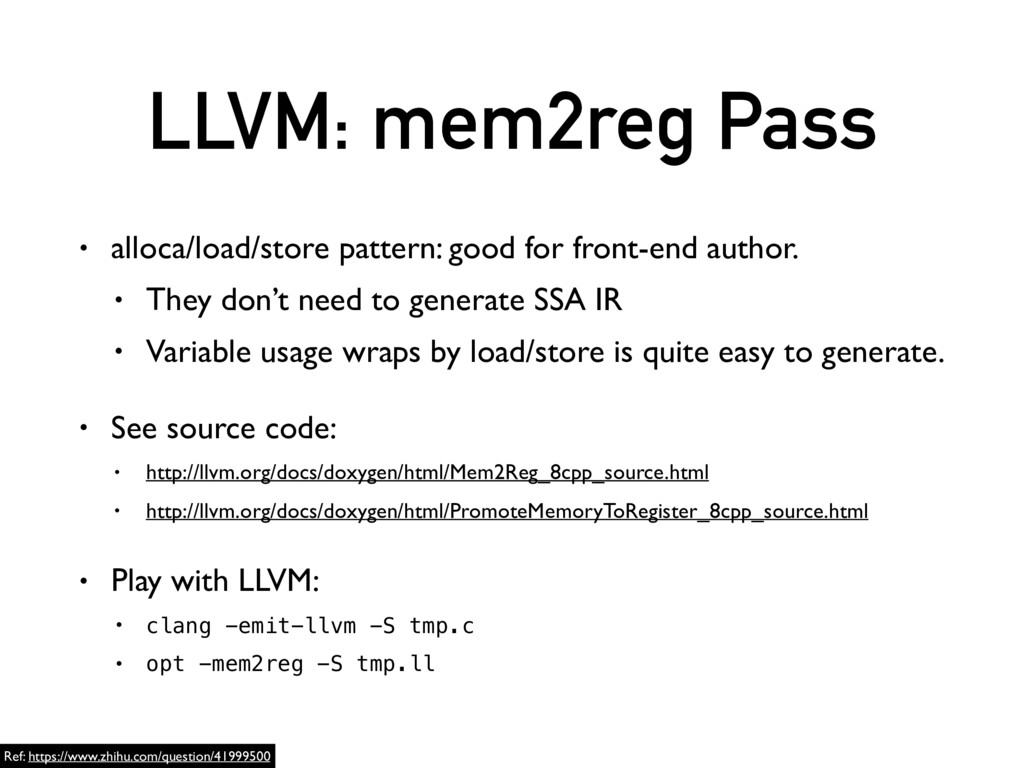 LLVM: mem2reg Pass

• alloca/load/store pattern: good for front-end author.

• They don't need to generate SSA IR

• Variable usage wraps by load/store is quite easy to generate.

• See source code:

• http://llvm.org/docs/doxygen/html/Mem2Reg_8cpp_source.html

• http://llvm.org/docs/doxygen/html/PromoteMemoryToRegister_8cpp_source.html

• Play with LLVM:

• clang -emit-llvm -S tmp.c

• opt -mem2reg -S tmp.ll

Ref: https://www.zhihu.com/question/41999500